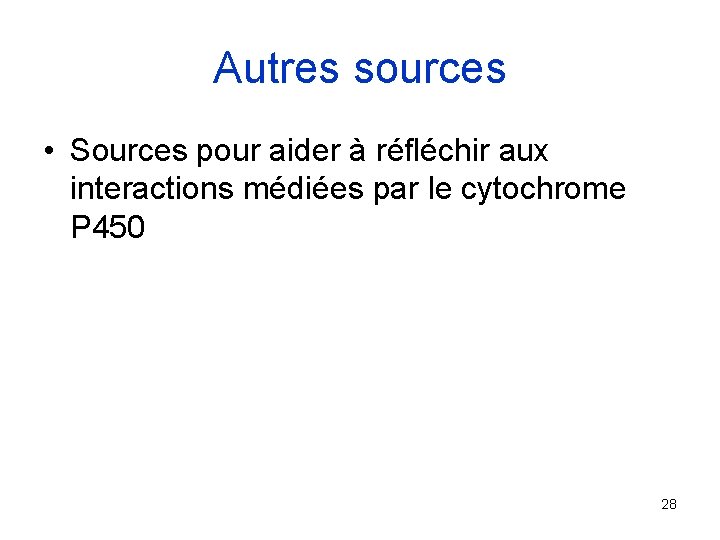 Autres sources

• Sources pour aider à réfléchir aux interactions médiées par le cytochrome P450

28